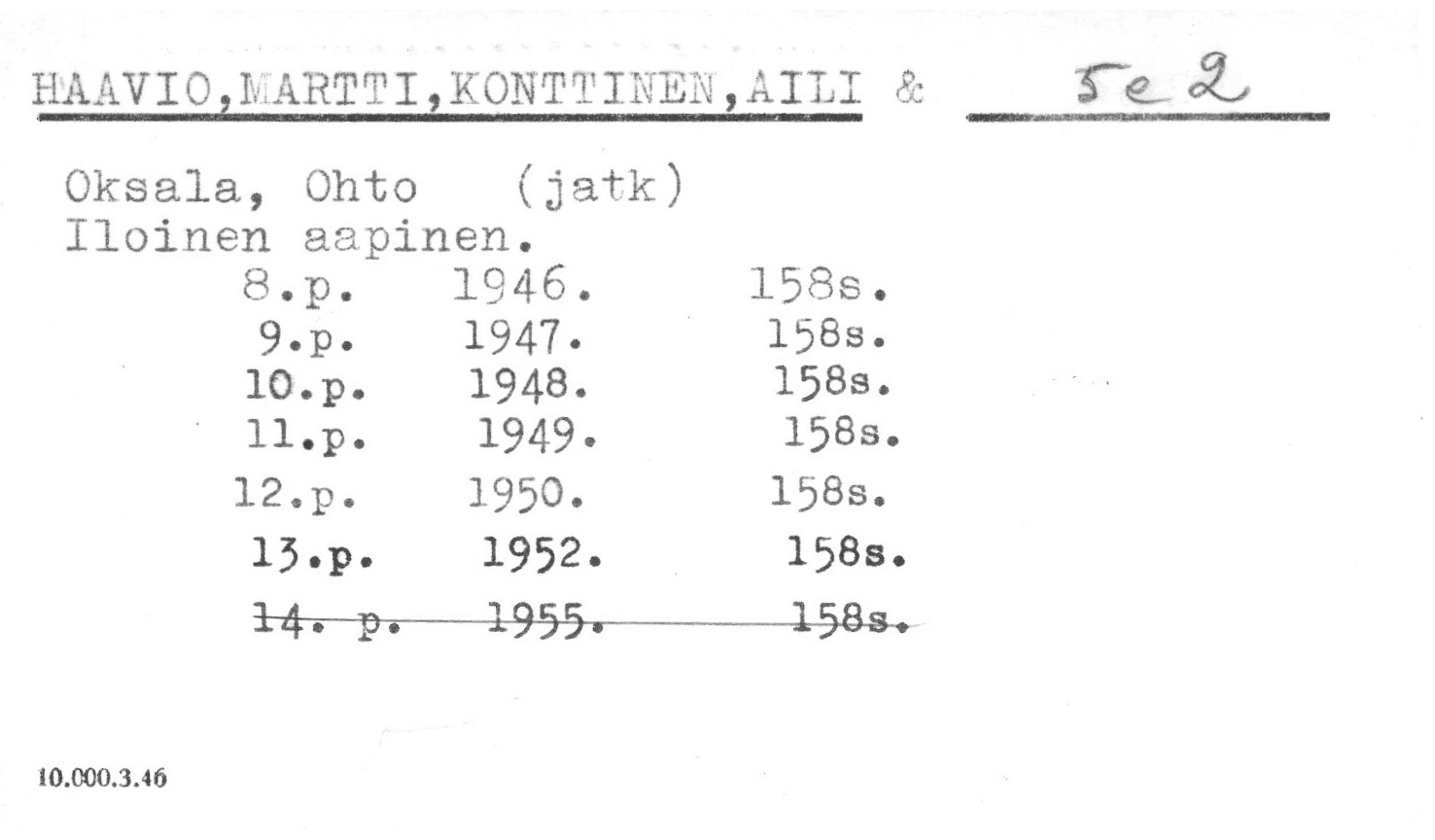 HAAVIO,MARTTI,KONTTINEN,AILI & 5e2

Oksala, Ohto (jatk)
Iloinen aapinen.
8.p. 1946. 158s.
9.p. 1947. 158s.
10.p. 1948. 158s.
11.p. 1949. 158s.
12.p. 1950. 158s.
13.p. 1952. 158s.
14. p. 1955. 158s.

10.000.3.46